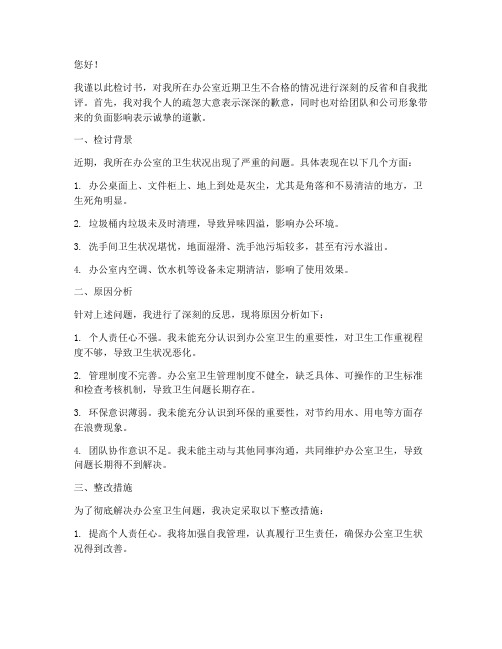 您好！

我谨以此检讨书，对我所在办公室近期卫生不合格的情况进行深刻的反省和自我批评。首先，我对我个人的疏忽大意表示深深的歉意，同时也对给团队和公司形象带来的负面影响表示诚挚的道歉。

一、检讨背景

近期，我所在办公室的卫生状况出现了严重的问题。具体表现在以下几个方面：

1. 办公桌面上、文件柜上、地上到处是灰尘，尤其是角落和不易清洁的地方，卫生死角明显。

2. 垃圾桶内垃圾未及时清理，导致异味四溢，影响办公环境。

3. 洗手间卫生状况堪忧，地面湿滑、洗手池污垢较多，甚至有污水溢出。

4. 办公室内空调、饮水机等设备未定期清洁，影响了使用效果。

二、原因分析

针对上述问题，我进行了深刻的反思，现将原因分析如下：

1. 个人责任心不强。我未能充分认识到办公室卫生的重要性，对卫生工作重视程度不够，导致卫生状况恶化。

2. 管理制度不完善。办公室卫生管理制度不健全，缺乏具体、可操作的卫生标准和检查考核机制，导致卫生问题长期存在。

3. 环保意识薄弱。我未能充分认识到环保的重要性，对节约用水、用电等方面存在浪费现象。

4. 团队协作意识不足。我未能主动与其他同事沟通，共同维护办公室卫生，导致问题长期得不到解决。

三、整改措施

为了彻底解决办公室卫生问题，我决定采取以下整改措施：

1. 提高个人责任心。我将加强自我管理，认真履行卫生责任，确保办公室卫生状况得到改善。